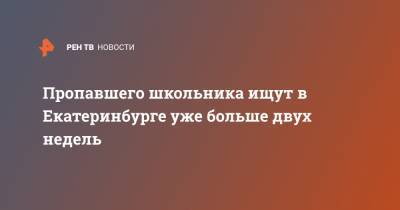 РЕН ТВ НОВОСТИ

Пропавшего школьника ищут в Екатеринбурге уже больше двух недель